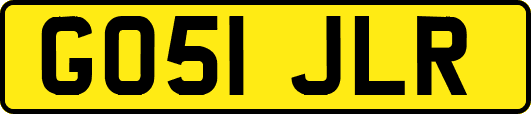 GO51 JLR